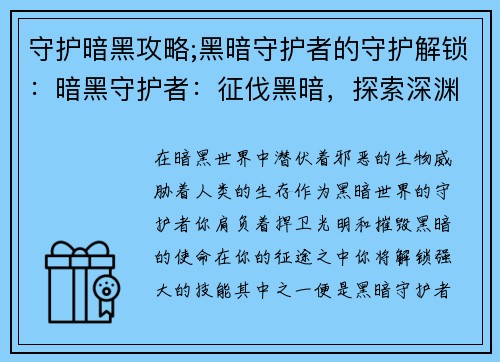 守护暗黑攻略;黑暗守护者的守护解锁：暗黑守护者：征伐黑暗，探索深渊

在暗黑世界中潜伏着邪恶的生物威胁着人类的生存作为黑暗世界的守护者你肩负着捍卫光明和摧毁黑暗的使命在你的征途之中你将解锁强大的技能其中之一便是黑暗守护者